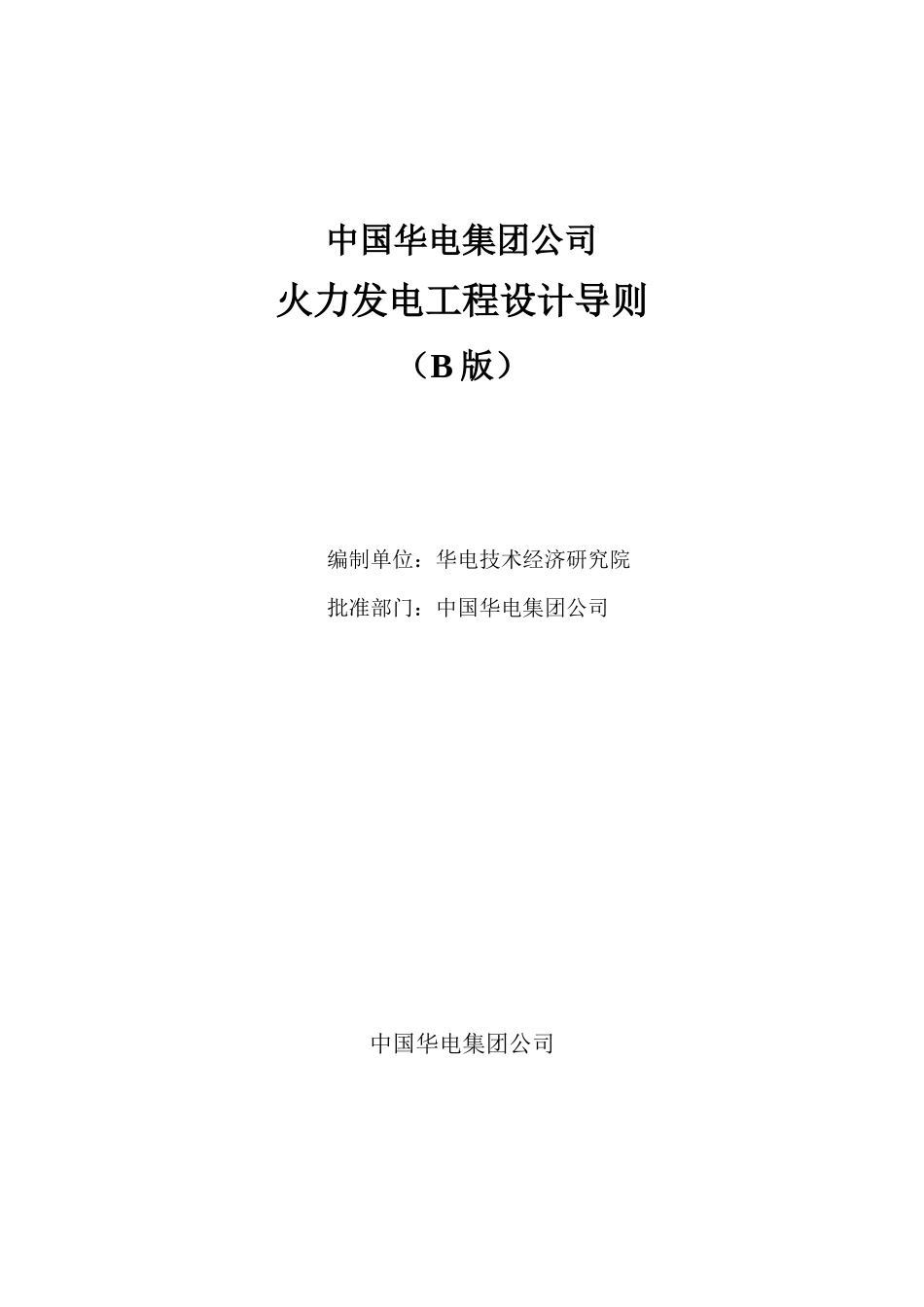 中国华电集团公司

火力发电工程设计导则

（B 版）

编制单位：华电技术经济研究院

批准部门：中国华电集团公司

中国华电集团公司